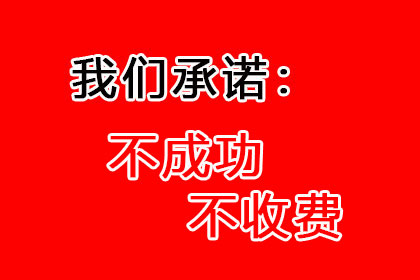 我们承诺：

不成功

不收费